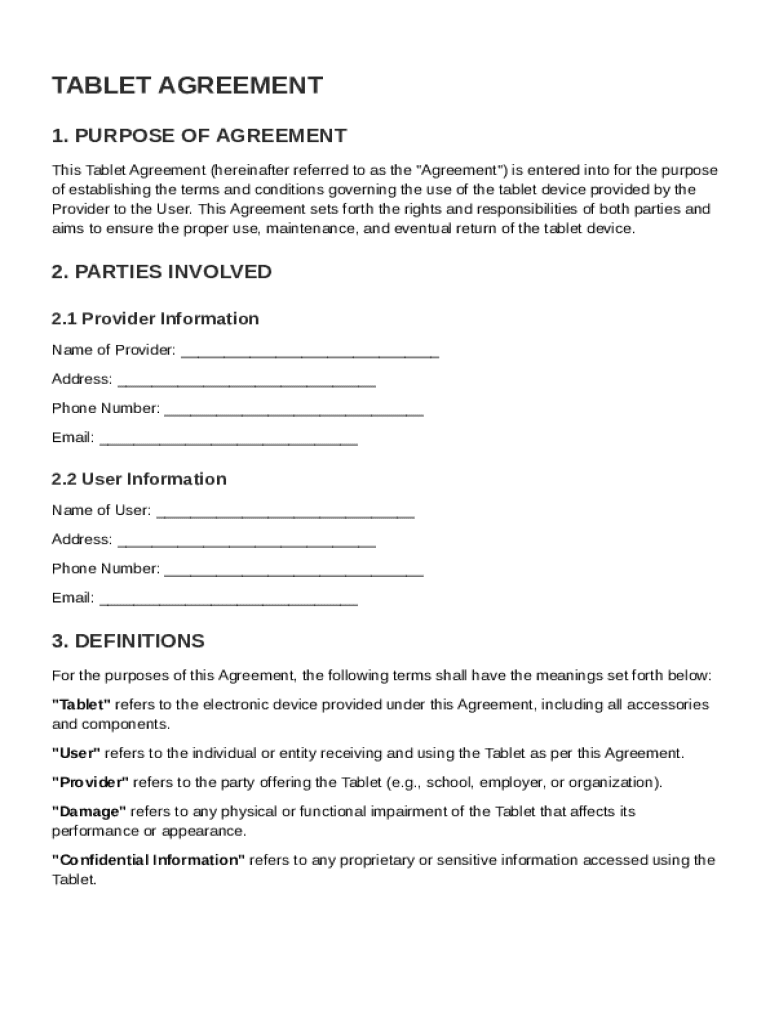 TABLET AGREEMENT

1. PURPOSE OF AGREEMENT

This Tablet Agreement (hereinafter referred to as the "Agreement") is entered into for the purpose of establishing the terms and conditions governing the use of the tablet device provided by the Provider to the User. This Agreement sets forth the rights and responsibilities of both parties and aims to ensure the proper use, maintenance, and eventual return of the tablet device.

2. PARTIES INVOLVED

2.1 Provider Information

Name of Provider: ______________________________

Address: ______________________________

Phone Number: ______________________________

Email: ______________________________

2.2 User Information

Name of User: ______________________________

Address: ______________________________

Phone Number: ______________________________

Email: ______________________________

3. DEFINITIONS

For the purposes of this Agreement, the following terms shall have the meanings set forth below:

"Tablet" refers to the electronic device provided under this Agreement, including all accessories and components.

"User" refers to the individual or entity receiving and using the Tablet as per this Agreement.

"Provider" refers to the party offering the Tablet (e.g., school, employer, or organization).

"Damage" refers to any physical or functional impairment of the Tablet that affects its performance or appearance.

"Confidential Information" refers to any proprietary or sensitive information accessed using the Tablet.